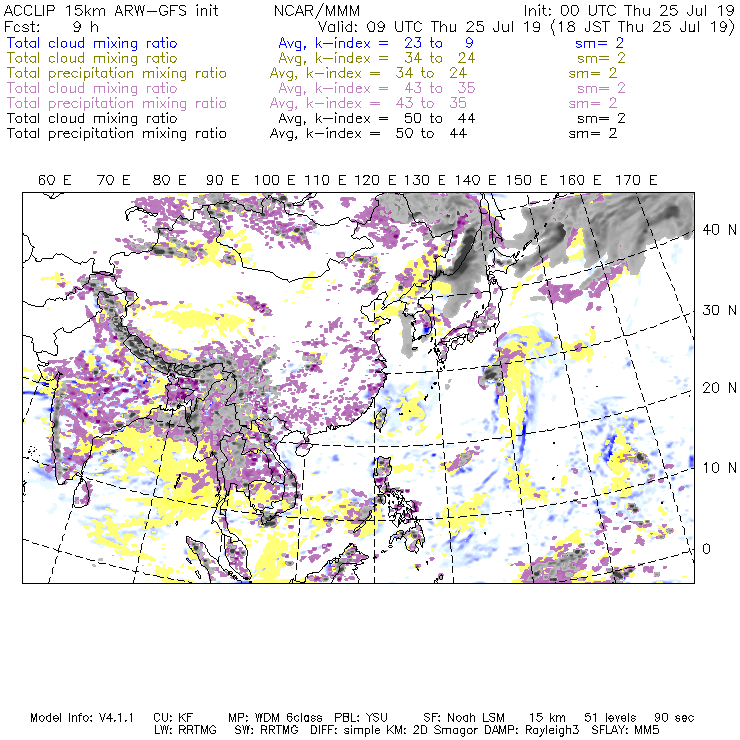 ACCLIP 15km ARW-GFS init NCAR/MMM Init: 00 UTC Thu 25 Jul 19
Fcst: 9 h Valid: 09 UTC Thu 25 Jul 19 (18 JST Thu 25 Jul 19)
Total cloud mixing ratio Avg, k-index = 23 to 9 sm= 2
Total cloud mixing ratio Avg, k-index = 34 to 24 sm= 2
Total precipitation mixing ratio Avg, k-index = 34 to 24 sm= 2
Total cloud mixing ratio Avg, k-index = 43 to 35 sm= 2
Total precipitation mixing ratio Avg, k-index = 43 to 35 sm= 2
Total cloud mixing ratio Avg, k-index = 50 to 44 sm= 2
Total precipitation mixing ratio Avg, k-index = 50 to 44 sm= 2

60 E 70 E 80 E 90 E 100 E 110 E 120 E 130 E 140 E 150 E 160 E 170 E

40 N
30 N
20 N
10 N
0

Model Info: V4.1.1 CU: KF MP: WDM 6class PBL: YSU SF: Noah LSM 15 km 51 levels 90 sec
LW: RRTMG SW: RRTMG DIFF: simple KM: 2D Smagor DAMP: Rayleigh3 SFLAY: MM5